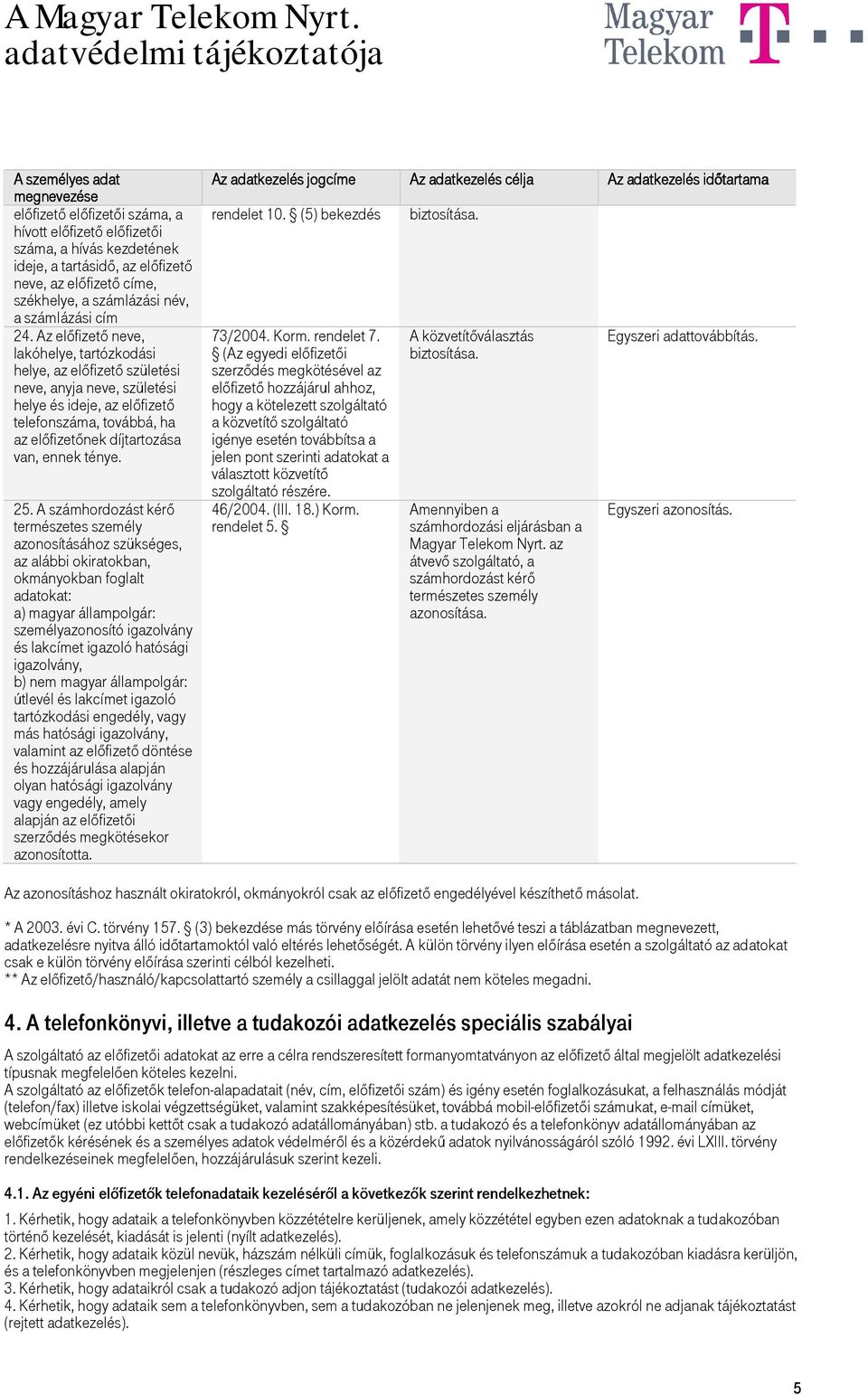 A Magyar Telekom Nyrt. adatvédelmi tájékoztatója

Magyar Telekom

| A személyes adat megnevezése | Az adatkezelés jogcíme | Az adatkezelés célja | Az adatkezelés időtartama |
|---|---|---|---|
| előfizető előfizetői száma, a hívott előfizető előfizetői száma, a hívás kezdetének ideje, a tartásidő, az előfizető neve, az előfizető címe, székhelye, a számlázási név, a számlázási cím | rendelet 10. § (5) bekezdés | biztosítása. | |
| 24. Az előfizető neve, lakóhelye, tartózkodási helye, az előfizető születési neve, anyja neve, születési helye és ideje, az előfizető telefonszáma, továbbá, ha az előfizetőnek díjtartozása van, ennek ténye. | 73/2004. Korm. rendelet 7. § (Az egyedi előfizetői szerződés megkötésével az előfizető hozzájárul ahhoz, hogy a kötelezett szolgáltató a közvetítő szolgáltató igénye esetén továbbítsa a jelen pont szerinti adatokat a választott közvetítő szolgáltató részére. | A közvetítőválasztás biztosítása. | Egyszeri adattovábbítás. |
| 25. A számhordozást kérő természetes személy azonosításához szükséges, az alábbi okiratokban, okmányokban foglalt adatokat: a) magyar állampolgár: személyazonosító igazolvány és lakcímet igazoló hatósági igazolvány, b) nem magyar állampolgár: útlevél és lakcímet igazoló tartózkodási engedély, vagy más hatósági igazolvány, valamint az előfizető döntése és hozzájárulása alapján olyan hatósági igazolvány vagy engedély, amely alapján az előfizetői szerződés megkötésekor azonosította. | 46/2004. (III. 18.) Korm. rendelet 5. § | Amennyiben a számhordozási eljárásban a Magyar Telekom Nyrt. az átvevő szolgáltató, a számhordozást kérő természetes személy azonosítása. | Egyszeri azonosítás. |

Az azonosításhoz használt okiratokról, okmányokról csak az előfizető engedélyével készíthető másolat.

* A 2003. évi C. törvény 157. § (3) bekezdése más törvény előírása esetén lehetővé teszi a táblázatban megnevezett, adatkezelésre nyitva álló időtartamoktól való eltérés lehetőségét. A külön törvény ilyen előírása esetén a szolgáltató az adatokat csak e külön törvény előírása szerinti célból kezelheti.
** Az előfizető/használó/kapcsolattartó személy a csillaggal jelölt adatát nem köteles megadni.

4. A telefonkönyvi, illetve a tudakozói adatkezelés speciális szabályai

A szolgáltató az előfizetői adatokat az erre a célra rendszeresített formanyomtatványon az előfizető által megjelölt adatkezelési típusnak megfelelően köteles kezelni.
A szolgáltató az előfizetők telefon-alapadatait (név, cím, előfizetői szám) és igény esetén foglalkozásukat, a felhasználás módját (telefon/fax) illetve iskolai végzettségüket, valamint szakképesítésüket, továbbá mobil-előfizetői számukat, e-mail címüket, webcímüket (ez utóbbi kettőt csak a tudakozó adatállományában) stb. a tudakozó és a telefonkönyv adatállományában az előfizetők kérésének és a személyes adatok védelméről és a közérdekű adatok nyilvánosságáról szóló 1992. évi LXIII. törvény rendelkezéseinek megfelelően, hozzájárulásuk szerint kezeli.

4.1. Az egyéni előfizetők telefonadataik kezeléséről a következők szerint rendelkezhetnek:

1. Kérhetik, hogy adataik a telefonkönyvben közzétételre kerüljenek, amely közzététel egyben ezen adatoknak a tudakozóban történő kezelését, kiadását is jelenti (nyílt adatkezelés).
2. Kérhetik, hogy adataik közül nevük, házszám nélküli címük, foglalkozásuk és telefonszámuk a tudakozóban kiadásra kerüljön, és a telefonkönyvben megjelenjen (részleges címet tartalmazó adatkezelés).
3. Kérhetik, hogy adataikról csak a tudakozó adjon tájékoztatást (tudakozói adatkezelés).
4. Kérhetik, hogy adataik sem a telefonkönyvben, sem a tudakozóban ne jelenjenek meg, illetve azokról ne adjanak tájékoztatást (rejtett adatkezelés).

5